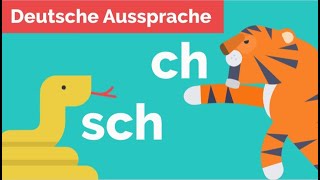 Deutsche Aussprache

ch

sch